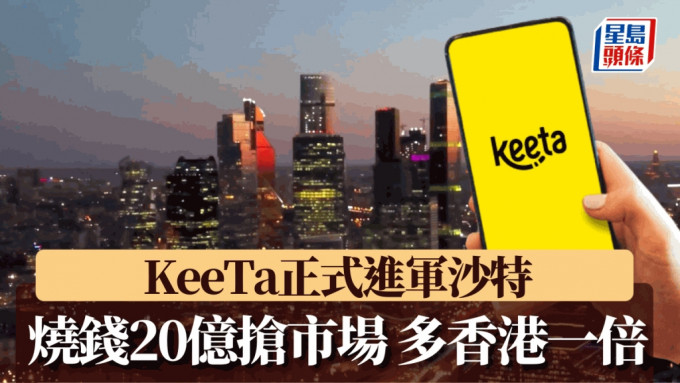 星島頭條

keeta

KeeTa正式進軍沙特
燒錢20億搶市場 多香港一倍